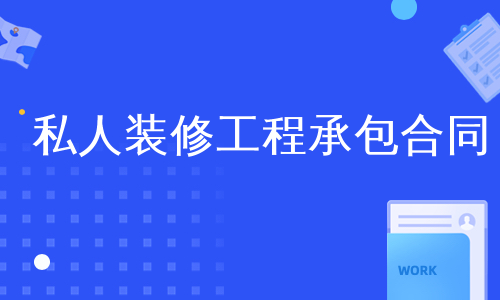 私人装修工程承包合同

WORK